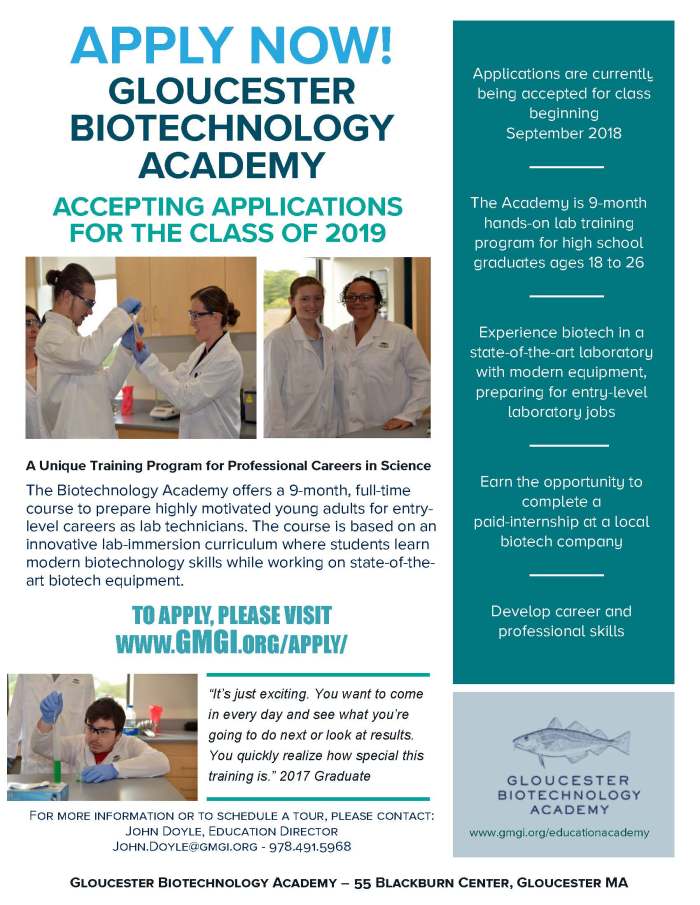 APPLY NOW!
GLOUCESTER BIOTECHNOLOGY ACADEMY

ACCEPTING APPLICATIONS FOR THE CLASS OF 2019

A Unique Training Program for Professional Careers in Science

The Biotechnology Academy offers a 9-month, full-time course to prepare highly motivated young adults for entry-level careers as lab technicians. The course is based on an innovative lab-immersion curriculum where students learn modern biotechnology skills while working on state-of-the-art biotech equipment.

TO APPLY, PLEASE VISIT
WWW.GMGI.ORG/APPLY/

"It's just exciting. You want to come in every day and see what you're going to do next or look at results. You quickly realize how special this training is." 2017 Graduate

FOR MORE INFORMATION OR TO SCHEDULE A TOUR, PLEASE CONTACT:
JOHN DOYLE, EDUCATION DIRECTOR
JOHN.DOYLE@GMGI.ORG - 978.491.5968

Applications are currently being accepted for class beginning September 2018

The Academy is 9-month hands-on lab training program for high school graduates ages 18 to 26

Experience biotech in a state-of-the-art laboratory with modern equipment, preparing for entry-level laboratory jobs

Earn the opportunity to complete a paid-internship at a local biotech company

Develop career and professional skills

GLOUCESTER BIOTECHNOLOGY ACADEMY
www.gmgi.org/educationacademy

GLOUCESTER BIOTECHNOLOGY ACADEMY – 55 BLACKBURN CENTER, GLOUCESTER MA